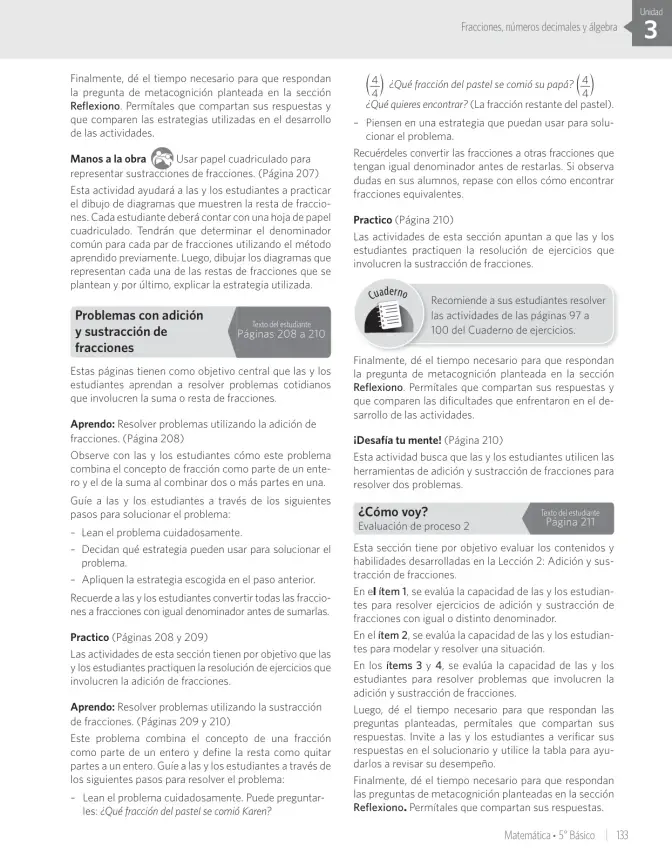 Fracciones, números decimales y álgebra

Unidad
3

Finalmente, dé el tiempo necesario para que respondan la pregunta de metacognición planteada en la sección Reflexiono. Permítales que compartan sus respuestas y que comparen las estrategias utilizadas en el desarrollo de las actividades.

Manos a la obra Usar papel cuadriculado para representar sustracciones de fracciones. (Página 207)

Esta actividad ayudará a las y los estudiantes a practicar el dibujo de diagramas que muestren la resta de fracciones. Cada estudiante deberá contar con una hoja de papel cuadriculado. Tendrán que determinar el denominador común para cada par de fracciones utilizando el método aprendido previamente. Luego, dibujar los diagramas que representan cada una de las restas de fracciones que se plantean y por último, explicar la estrategia utilizada.

Problemas con adición y sustracción de fracciones

Texto del estudiante
Páginas 208 a 210

Estas páginas tienen como objetivo central que las y los estudiantes aprendan a resolver problemas cotidianos que involucren la suma o resta de fracciones.

Aprendo: Resolver problemas utilizando la adición de fracciones. (Página 208)

Observe con las y los estudiantes cómo este problema combina el concepto de fracción como parte de un entero y el de la suma al combinar dos o más partes en una.

Guíe a las y los estudiantes a través de los siguientes pasos para solucionar el problema:

- Lean el problema cuidadosamente.
- Decidan qué estrategia pueden usar para solucionar el problema.
- Apliquen la estrategia escogida en el paso anterior.

Recuerde a las y los estudiantes convertir todas las fracciones a fracciones con igual denominador antes de sumarlas.

Practico (Páginas 208 y 209)

Las actividades de esta sección tienen por objetivo que las y los estudiantes practiquen la resolución de ejercicios que involucren la adición de fracciones.

Aprendo: Resolver problemas utilizando la sustracción de fracciones. (Páginas 209 y 210)

Este problema combina el concepto de una fracción como parte de un entero y define la resta como quitar partes a un entero. Guíe a las y los estudiantes a través de los siguientes pasos para resolver el problema:

- Lean el problema cuidadosamente. Puede preguntarles: ¿Qué fracción del pastel se comió Karen? $\left(\frac{4}{4}\right)$ ¿Qué fracción del pastel se comió su papá? $\left(\frac{4}{4}\right)$ ¿Qué quieres encontrar? (La fracción restante del pastel).
- Piensen en una estrategia que puedan usar para solucionar el problema.

Recuérdeles convertir las fracciones a otras fracciones que tengan igual denominador antes de restarlas. Si observa dudas en sus alumnos, repase con ellos cómo encontrar fracciones equivalentes.

Practico (Página 210)

Las actividades de esta sección apuntan a que las y los estudiantes practiquen la resolución de ejercicios que involucren la sustracción de fracciones.

Cuaderno

Recomiende a sus estudiantes resolver las actividades de las páginas 97 a 100 del Cuaderno de ejercicios.

Finalmente, dé el tiempo necesario para que respondan la pregunta de metacognición planteada en la sección Reflexiono. Permítales que compartan sus respuestas y que comparen las dificultades que enfrentaron en el desarrollo de las actividades.

¡Desafía tu mente! (Página 210)

Esta actividad busca que las y los estudiantes utilicen las herramientas de adición y sustracción de fracciones para resolver dos problemas.

¿Cómo voy?
Evaluación de proceso 2

Texto del estudiante
Página 211

Esta sección tiene por objetivo evaluar los contenidos y habilidades desarrolladas en la Lección 2: Adición y sustracción de fracciones.

En el ítem 1, se evalúa la capacidad de las y los estudiantes para resolver ejercicios de adición y sustracción de fracciones con igual o distinto denominador.

En el ítem 2, se evalúa la capacidad de las y los estudiantes para modelar y resolver una situación.

En los ítems 3 y 4, se evalúa la capacidad de las y los estudiantes para resolver problemas que involucren la adición y sustracción de fracciones.

Luego, dé el tiempo necesario para que respondan las preguntas planteadas, permítales que compartan sus respuestas. Invite a las y los estudiantes a verificar sus respuestas en el solucionario y utilice la tabla para ayudarlos a revisar su desempeño.

Finalmente, dé el tiempo necesario para que respondan las preguntas de metacognición planteadas en la sección Reflexiono. Permítales que compartan sus respuestas.

Matemática • 5° Básico | 133